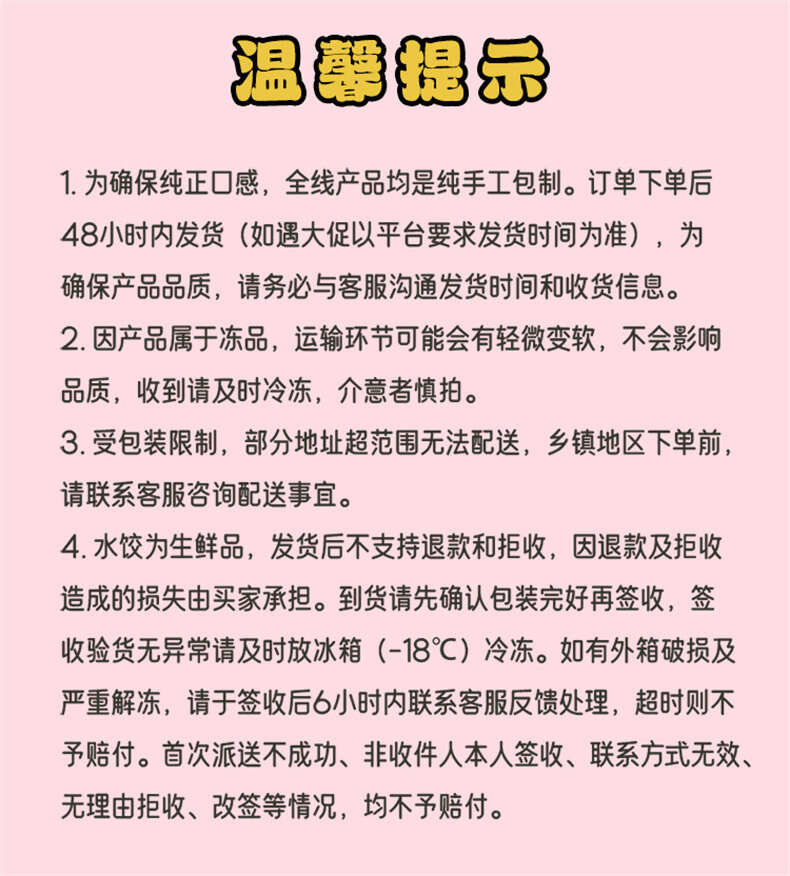 温馨提示

1. 为确保纯正口感，全线产品均是纯手工包制。订单下单后48小时内发货（如遇大促以平台要求发货时间为准），为确保产品品质，请务必与客服沟通发货时间和收货信息。

2. 因产品属于冻品，运输环节可能会有轻微变软，不会影响品质，收到请及时冷冻，介意者慎拍。

3. 受包装限制，部分地址超范围无法配送，乡镇地区下单前，请联系客服咨询配送事宜。

4. 水饺为生鲜品，发货后不支持退款和拒收，因退款及拒收造成的损失由买家承担。到货请先确认包装完好再签收，签收验货无异常请及时放冰箱（-18℃）冷冻。如有外箱破损及严重解冻，请于签收后6小时内联系客服反馈处理，超时则不予赔付。首次派送不成功、非收件人本人签收、联系方式无效、无理由拒收、改签等情况，均不予赔付。